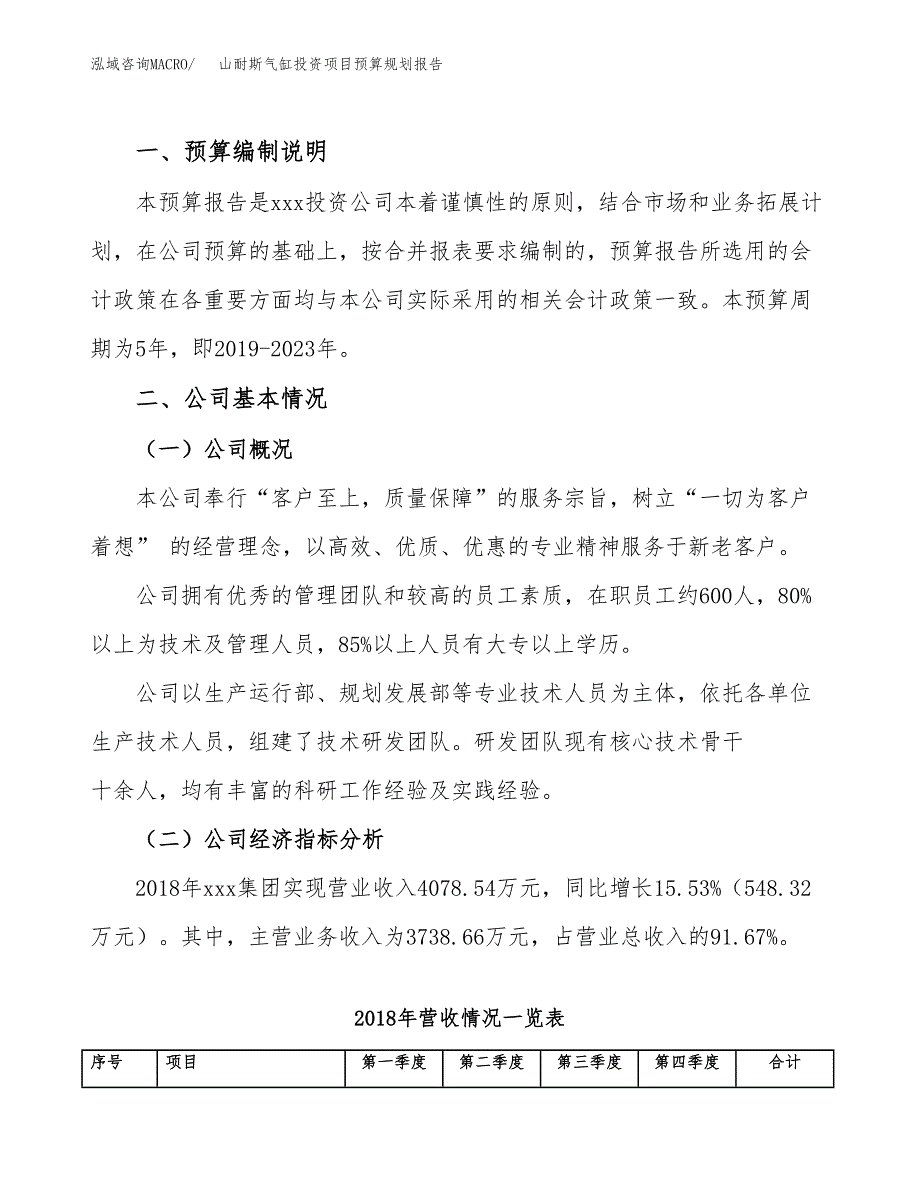 泓域咨询MACRO/　山耐斯气缸投资项目预算规划报告

一、预算编制说明

本预算报告是xxx投资公司本着谨慎性的原则，结合市场和业务拓展计划，在公司预算的基础上，按合并报表要求编制的，预算报告所选用的会计政策在各重要方面均与本公司实际采用的相关会计政策一致。本预算周期为5年，即2019-2023年。

二、公司基本情况

（一）公司概况

本公司奉行“客户至上，质量保障”的服务宗旨，树立“一切为客户着想” 的经营理念，以高效、优质、优惠的专业精神服务于新老客户。

公司拥有优秀的管理团队和较高的员工素质，在职员工约600人，80%以上为技术及管理人员，85%以上人员有大专以上学历。

公司以生产运行部、规划发展部等专业技术人员为主体，依托各单位生产技术人员，组建了技术研发团队。研发团队现有核心技术骨干十余人，均有丰富的科研工作经验及实践经验。

（二）公司经济指标分析

2018年xxx集团实现营业收入4078.54万元，同比增长15.53%（548.32万元）。其中，主营业务收入为3738.66万元，占营业总收入的91.67%。

2018年营收情况一览表

| 序号 | 项目 | 第一季度 | 第二季度 | 第三季度 | 第四季度 | 合计 |
|---|---|---|---|---|---|---|